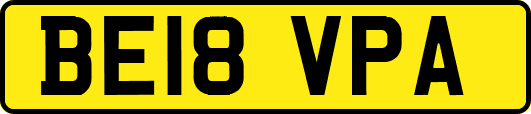 BE18 VPA